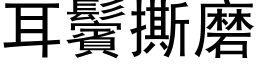 耳鬢撕磨